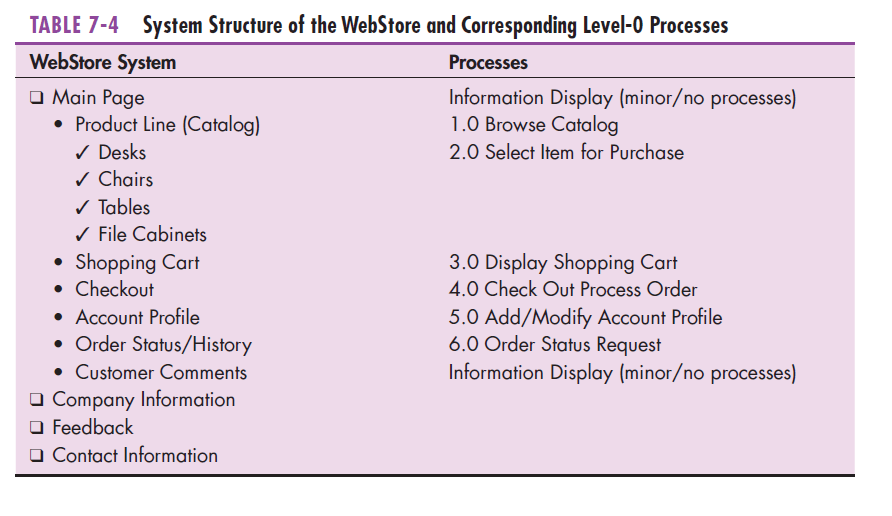 TABLE 7-4 System Structure of the WebStore and Corresponding Level-0 Processes

| WebStore System | Processes |
|---|---|
| ☐ Main Page | Information Display (minor/no processes) |
| • Product Line (Catalog) | 1.0 Browse Catalog |
| ✓ Desks | 2.0 Select Item for Purchase |
| ✓ Chairs | |
| ✓ Tables | |
| ✓ File Cabinets | |
| • Shopping Cart | 3.0 Display Shopping Cart |
| • Checkout | 4.0 Check Out Process Order |
| • Account Profile | 5.0 Add/Modify Account Profile |
| • Order Status/History | 6.0 Order Status Request |
| • Customer Comments | Information Display (minor/no processes) |
| ☐ Company Information | |
| ☐ Feedback | |
| ☐ Contact Information | |